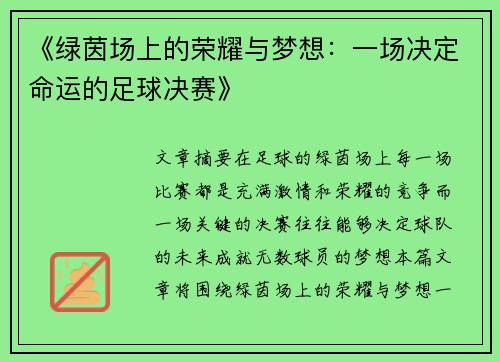 《绿茵场上的荣耀与梦想：一场决定命运的足球决赛》

文章摘要在足球的绿茵场上每一场比赛都是充满激情和荣耀的竞争而一场关键的决赛往往能够决定球队的未来成就无数球员的梦想本篇文章将围绕绿茵场上的荣耀与梦想一